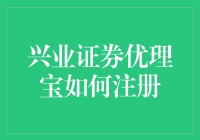 兴业证券优理宝如何注册